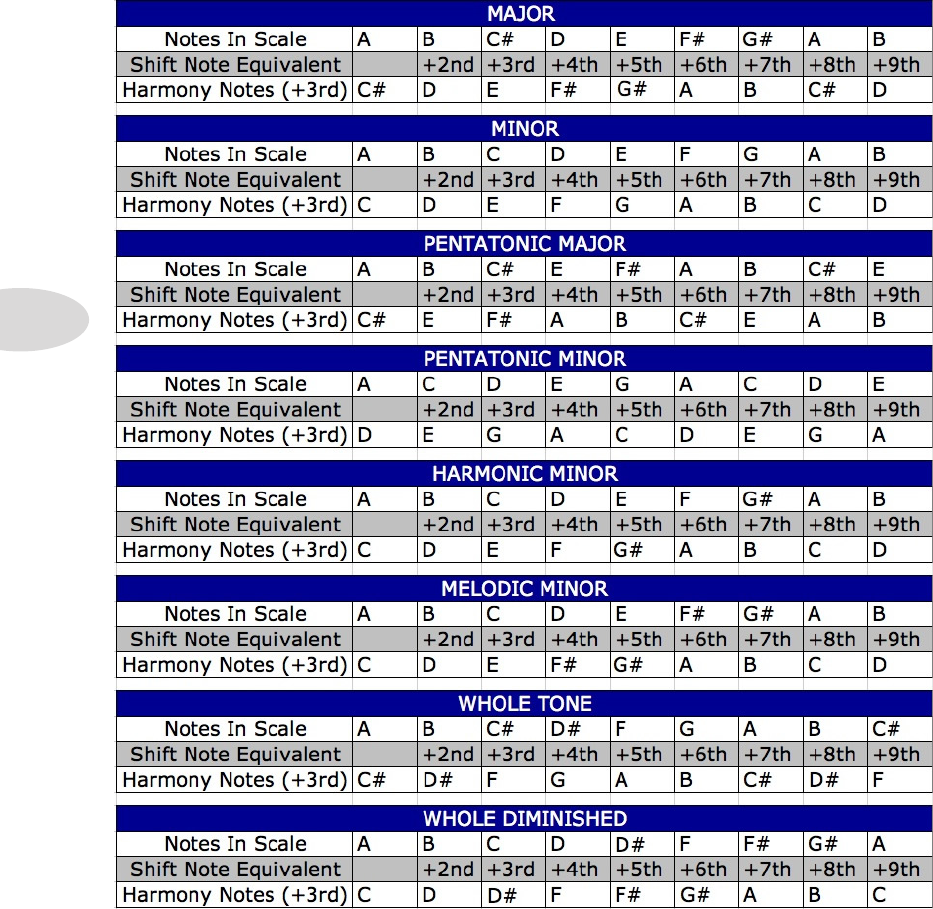 MAJOR

| Notes In Scale | A | B | C# | D | E | F# | G# | A | B |
|---|---|---|---|---|---|---|---|---|---|
| Shift Note Equivalent | | +2nd | +3rd | +4th | +5th | +6th | +7th | +8th | +9th |
| Harmony Notes (+3rd) | C# | D | E | F# | G# | A | B | C# | D |

MINOR

| Notes In Scale | A | B | C | D | E | F | G | A | B |
|---|---|---|---|---|---|---|---|---|---|
| Shift Note Equivalent | | +2nd | +3rd | +4th | +5th | +6th | +7th | +8th | +9th |
| Harmony Notes (+3rd) | C | D | E | F | G | A | B | C | D |

PENTATONIC MAJOR

| Notes In Scale | A | B | C# | E | F# | A | B | C# | E |
|---|---|---|---|---|---|---|---|---|---|
| Shift Note Equivalent | | +2nd | +3rd | +4th | +5th | +6th | +7th | +8th | +9th |
| Harmony Notes (+3rd) | C# | E | F# | A | B | C# | E | A | B |

PENTATONIC MINOR

| Notes In Scale | A | C | D | E | G | A | C | D | E |
|---|---|---|---|---|---|---|---|---|---|
| Shift Note Equivalent | | +2nd | +3rd | +4th | +5th | +6th | +7th | +8th | +9th |
| Harmony Notes (+3rd) | D | E | G | A | C | D | E | G | A |

HARMONIC MINOR

| Notes In Scale | A | B | C | D | E | F | G# | A | B |
|---|---|---|---|---|---|---|---|---|---|
| Shift Note Equivalent | | +2nd | +3rd | +4th | +5th | +6th | +7th | +8th | +9th |
| Harmony Notes (+3rd) | C | D | E | F | G# | A | B | C | D |

MELODIC MINOR

| Notes In Scale | A | B | C | D | E | F# | G# | A | B |
|---|---|---|---|---|---|---|---|---|---|
| Shift Note Equivalent | | +2nd | +3rd | +4th | +5th | +6th | +7th | +8th | +9th |
| Harmony Notes (+3rd) | C | D | E | F# | G# | A | B | C | D |

WHOLE TONE

| Notes In Scale | A | B | C# | D# | F | G | A | B | C# |
|---|---|---|---|---|---|---|---|---|---|
| Shift Note Equivalent | | +2nd | +3rd | +4th | +5th | +6th | +7th | +8th | +9th |
| Harmony Notes (+3rd) | C# | D# | F | G | A | B | C# | D# | F |

WHOLE DIMINISHED

| Notes In Scale | A | B | C | D | D# | F | F# | G# | A |
|---|---|---|---|---|---|---|---|---|---|
| Shift Note Equivalent | | +2nd | +3rd | +4th | +5th | +6th | +7th | +8th | +9th |
| Harmony Notes (+3rd) | C | D | D# | F | F# | G# | A | B | C |